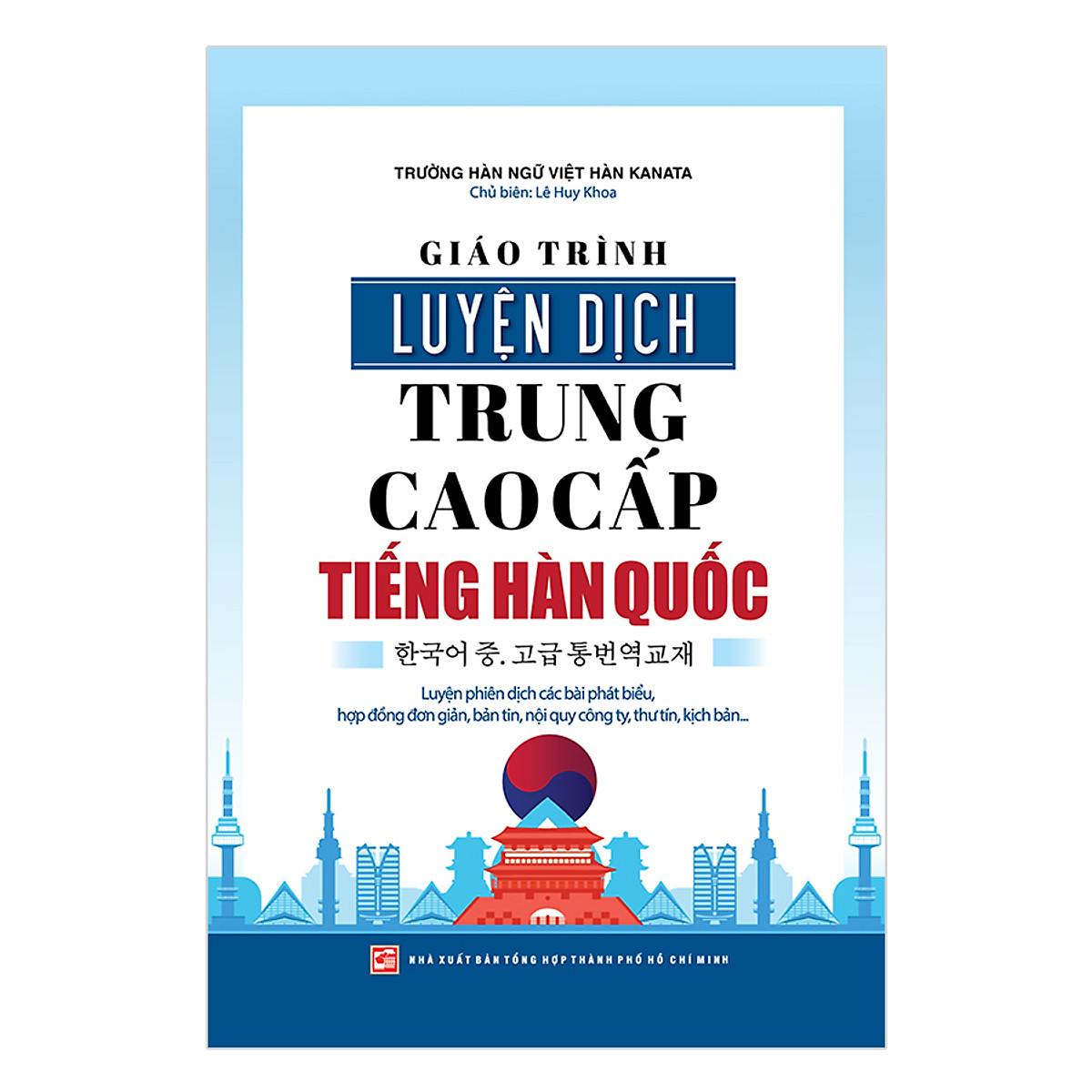 TRƯỜNG HÀN NGỮ VIỆT HÀN KANATA
Chủ biên: Lê Huy Khoa

GIÁO TRÌNH
LUYỆN DỊCH
TRUNG
CAO CẤP
TIẾNG HÀN QUỐC

한국어 중. 고급 통번역교재

Luyện phiên dịch các bài phát biểu, hợp đồng đơn giản, bản tin, nội quy công ty, thư tín, kịch bản...

NHÀ XUẤT BẢN TỔNG HỢP THÀNH PHỐ HỒ CHÍ MINH